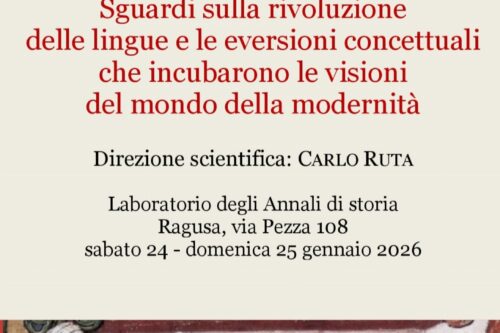 Sguardi sulla rivoluzione
delle lingue e le eversioni concettuali
che incubarono le visioni
del mondo della modernità

Direzione scientifica: CARLO RUTA

Laboratorio degli Annali di storia
Ragusa, via Pezza 108
sabato 24 - domenica 25 gennaio 2026